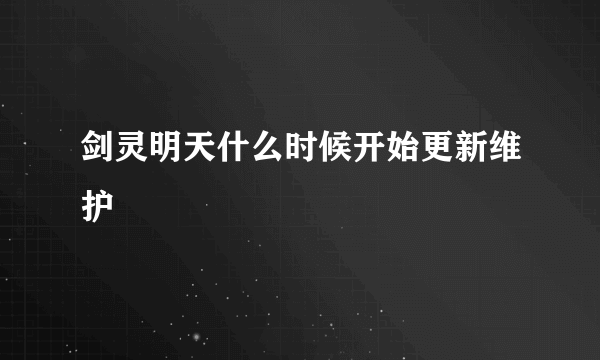 剑灵明天什么时候开始更新维护